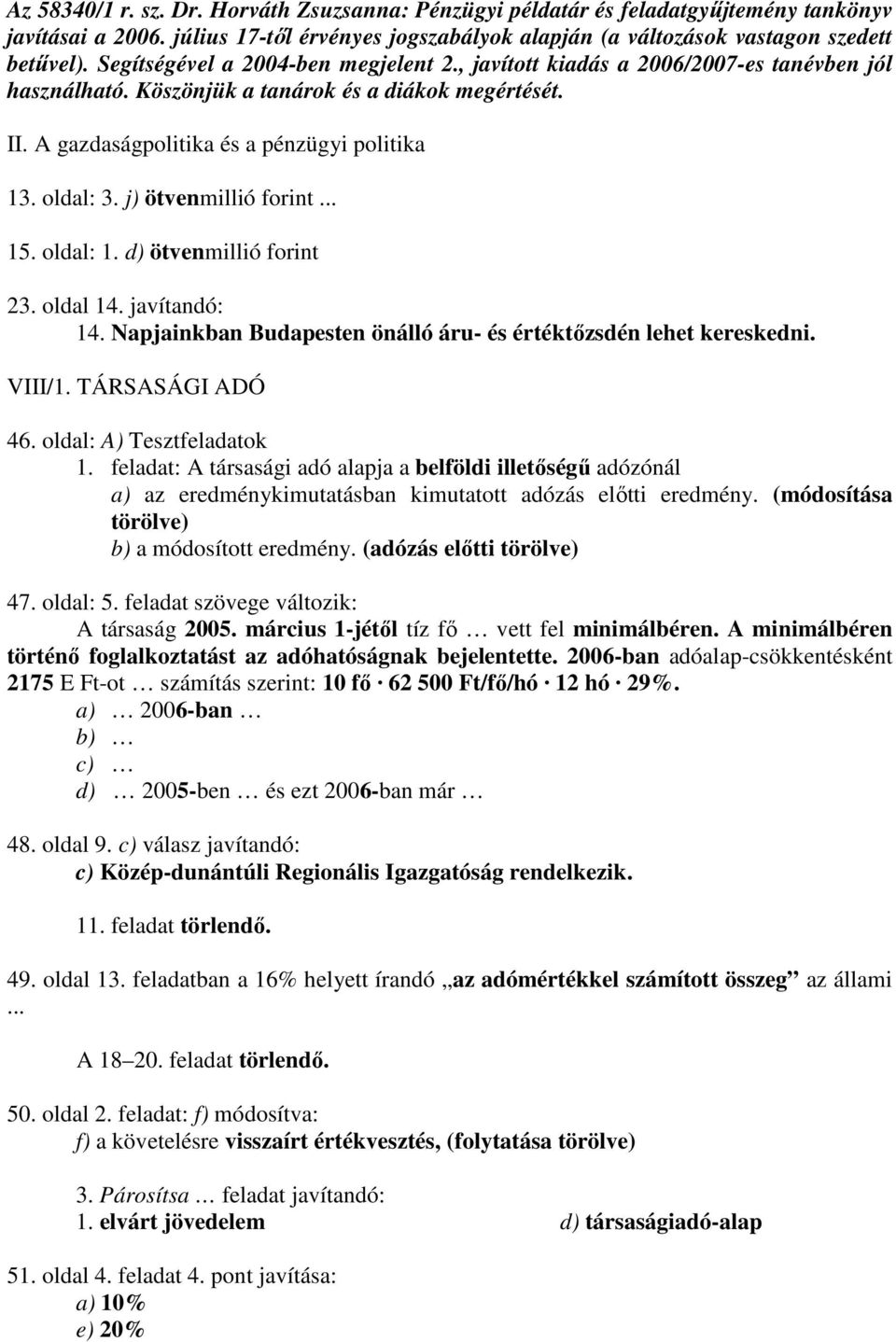 Az 58340/1 r. sz. Dr. Horváth Zsuzsanna: Pénzügyi példatár és feladatgyűjtemény tankönyv javításai a 2006. július 17-től érvényes jogszabályok alapján (a változások vastagon szedett betűvel). Segítségével a 2004-ben megjelent 2., javított kiadás a 2006/2007-es tanévben jól használható. Köszönjük a tanárok és a diákok megértését.

II. A gazdaságpolitika és a pénzügyi politika

13. oldal: 3. j) ötvenmillió forint ...

15. oldal: 1. d) ötvenmillió forint

23. oldal 14. javítandó:
14. Napjainkban Budapesten önálló áru- és értéktőzsdén lehet kereskedni.

VIII/1. TÁRSASÁGI ADÓ

46. oldal: A) Tesztfeladatok
1. feladat: A társasági adó alapja a belföldi illetőségű adózónál
a) az eredménykimutatásban kimutatott adózás előtti eredmény. (módosítása törölve)
b) a módosított eredmény. (adózás előtti törölve)

47. oldal: 5. feladat szövege változik:
A társaság 2005. március 1-jétől tíz fő … vett fel minimálbéren. A minimálbéren történő foglalkoztatást az adóhatóságnak bejelentette. 2006-ban adóalap-csökkentésként 2175 E Ft-ot … számítás szerint: 10 fő · 62 500 Ft/fő/hó · 12 hó · 29%.
a) … 2006-ban …
b) …
c) …
d) … 2005-ben … és ezt 2006-ban már …

48. oldal 9. c) válasz javítandó:
c) Közép-dunántúli Regionális Igazgatóság rendelkezik.

11. feladat törlendő.

49. oldal 13. feladatban a 16% helyett írandó „az adómértékkel számított összeg” az állami ...

A 18–20. feladat törlendő.

50. oldal 2. feladat: f) módosítva:
f) a követelésre visszaírt értékvesztés, (folytatása törölve)

3. Párosítsa … feladat javítandó:
1. elvárt jövedelem d) társaságiadó-alap

51. oldal 4. feladat 4. pont javítása:
a) 10%
e) 20%